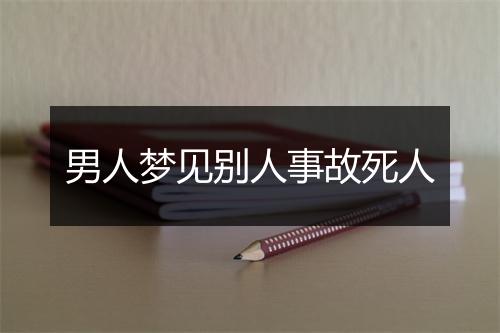 男人梦见别人事故死人